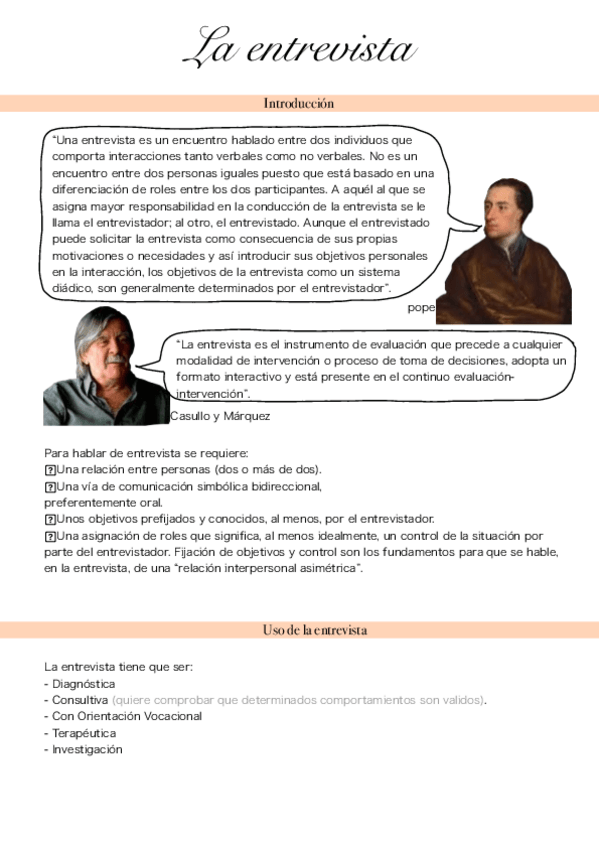 La entrevista

Introducción

"Una entrevista es un encuentro hablado entre dos individuos que comporta interacciones tanto verbales como no verbales. No es un encuentro entre dos personas iguales puesto que está basado en una diferenciación de roles entre los dos participantes. A aquél al que se asigna mayor responsabilidad en la conducción de la entrevista se le llama el entrevistador; al otro, el entrevistado. Aunque el entrevistado puede solicitar la entrevista como consecuencia de sus propias motivaciones o necesidades y así introducir sus objetivos personales en la interacción, los objetivos de la entrevista como un sistema diádico, son generalmente determinados por el entrevistador".

pope

"La entrevista es el instrumento de evaluación que precede a cualquier modalidad de intervención o proceso de toma de decisiones, adopta un formato interactivo y está presente en el continuo evaluación-intervención".

Casullo y Márquez

Para hablar de entrevista se requiere:
⍰Una relación entre personas (dos o más de dos).
⍰Una vía de comunicación simbólica bidireccional, preferentemente oral.
⍰Unos objetivos prefijados y conocidos, al menos, por el entrevistador.
⍰Una asignación de roles que significa, al menos idealmente, un control de la situación por parte del entrevistador. Fijación de objetivos y control son los fundamentos para que se hable, en la entrevista, de una "relación interpersonal asimétrica".

Uso de la entrevista

La entrevista tiene que ser:
- Diagnóstica
- Consultiva (quiere comprobar que determinados comportamientos son validos).
- Con Orientación Vocacional
- Terapéutica
- Investigación